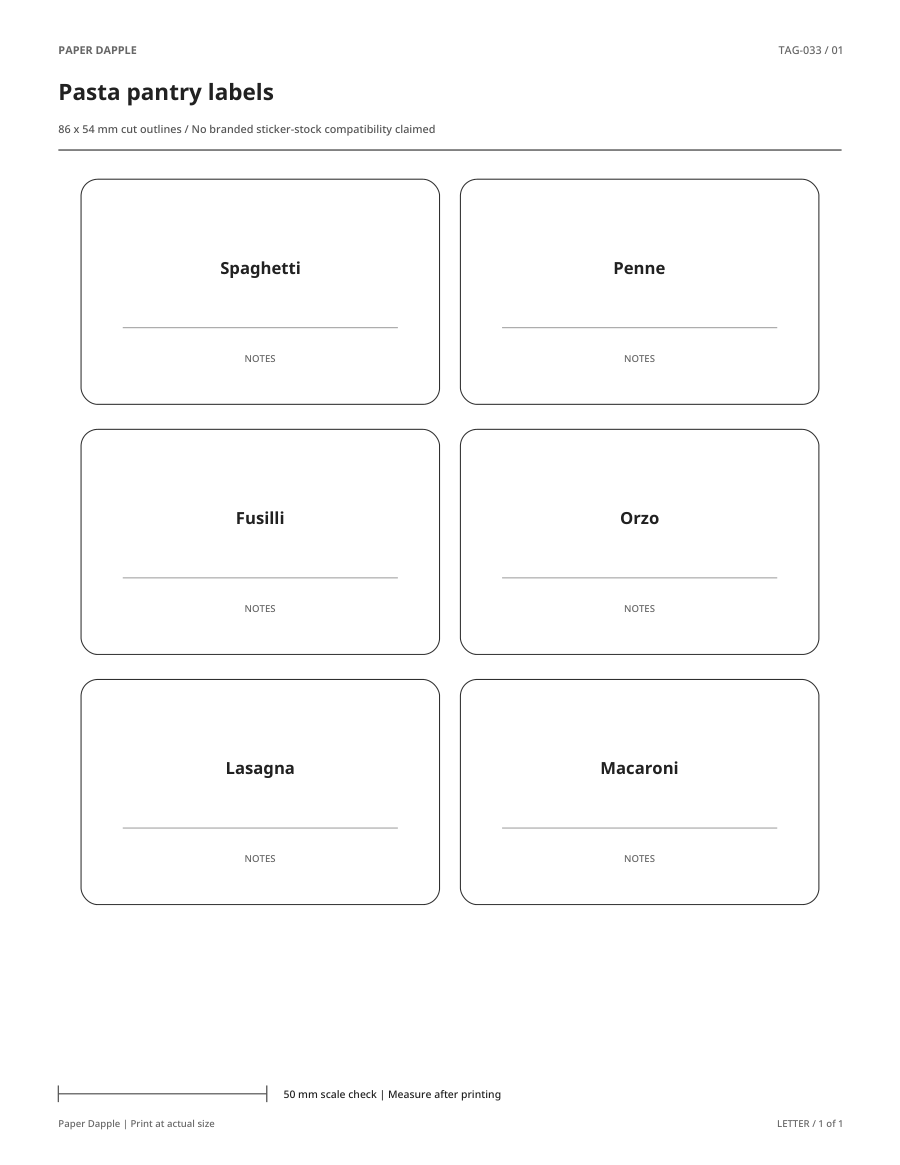 PAPER DAPPLE

TAG-033 / 01

Pasta pantry labels

86 x 54 mm cut outlines / No branded sticker-stock compatibility claimed

Spaghetti

NOTES

Penne

NOTES

Fusilli

NOTES

Orzo

NOTES

Lasagna

NOTES

Macaroni

NOTES

50 mm scale check | Measure after printing

Paper Dapple | Print at actual size

LETTER / 1 of 1